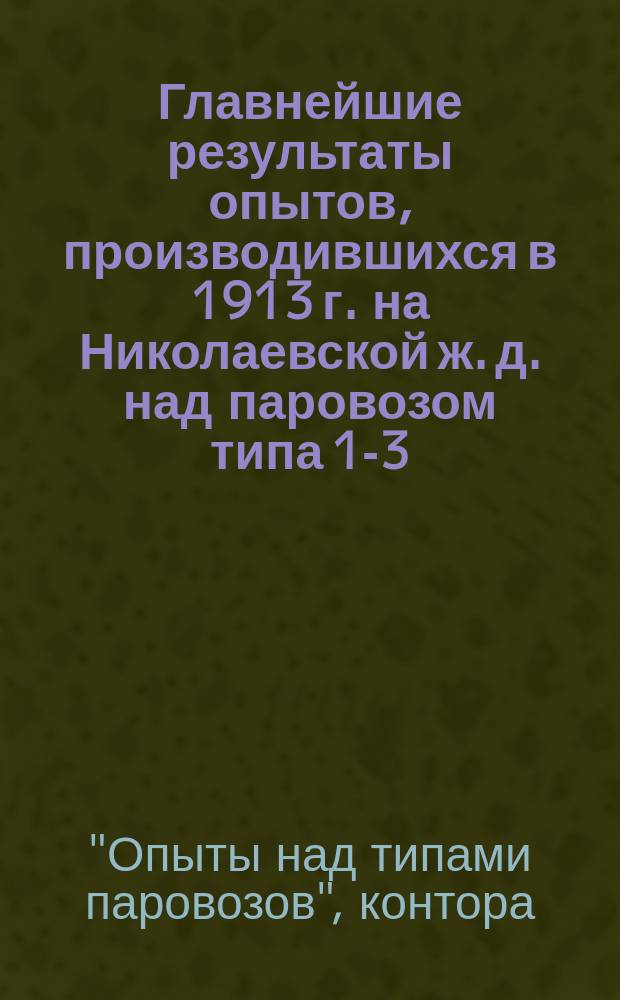 Главнейшие результаты опытов, производившихся в 1913 г. на Николаевской ж. д. над паровозом типа 1-3

"Опыты над типами паровозов", контора